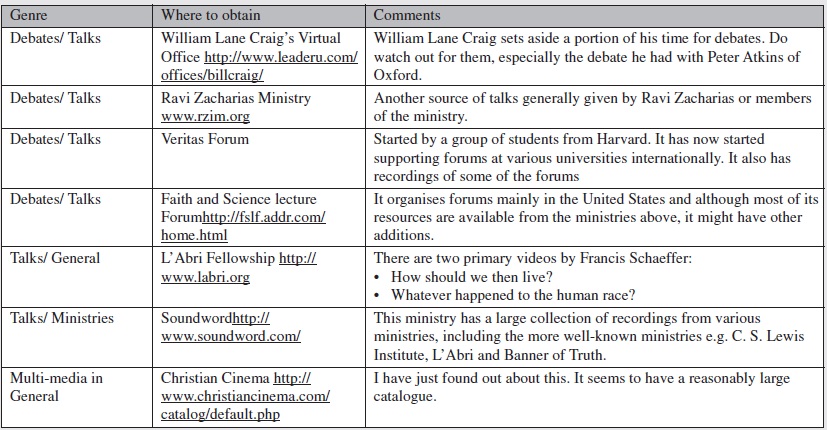 | Genre | Where to obtain | Comments |
|---|---|---|
| Debates/ Talks | William Lane Craig's Virtual Office http://www.leaderu.com/offices/billcraig/ | William Lane Craig sets aside a portion of his time for debates. Do watch out for them, especially the debate he had with Peter Atkins of Oxford. |
| Debates/ Talks | Ravi Zacharias Ministry www.rzim.org | Another source of talks generally given by Ravi Zacharias or members of the ministry. |
| Debates/ Talks | Veritas Forum | Started by a group of students from Harvard. It has now started supporting forums at various universities internationally. It also has recordings of some of the forums |
| Debates/ Talks | Faith and Science lecture Forumhttp://fslf.addr.com/home.html | It organises forums mainly in the United States and although most of its resources are available from the ministries above, it might have other additions. |
| Talks/ General | L'Abri Fellowship http://www.labri.org | There are two primary videos by Francis Schaeffer: • How should we then live? • Whatever happened to the human race? |
| Talks/ Ministries | Soundwordhttp://www.soundword.com/ | This ministry has a large collection of recordings from various ministries, including the more well-known ministries e.g. C. S. Lewis Institute, L'Abri and Banner of Truth. |
| Multi-media in General | Christian Cinema http://www.christiancinema.com/catalog/default.php | I have just found out about this. It seems to have a reasonably large catalogue. |